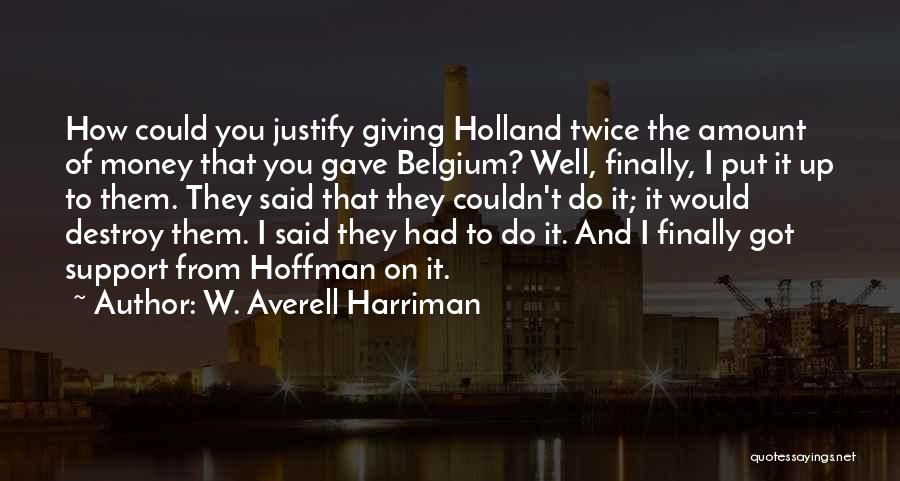 How could you justify giving Holland twice the amount of money that you gave Belgium? Well, finally, I put it up to them. They said that they couldn't do it; it would destroy them. I said they had to do it. And I finally got support from Hoffman on it.

~ Author: W. Averell Harriman

quotessayings.net